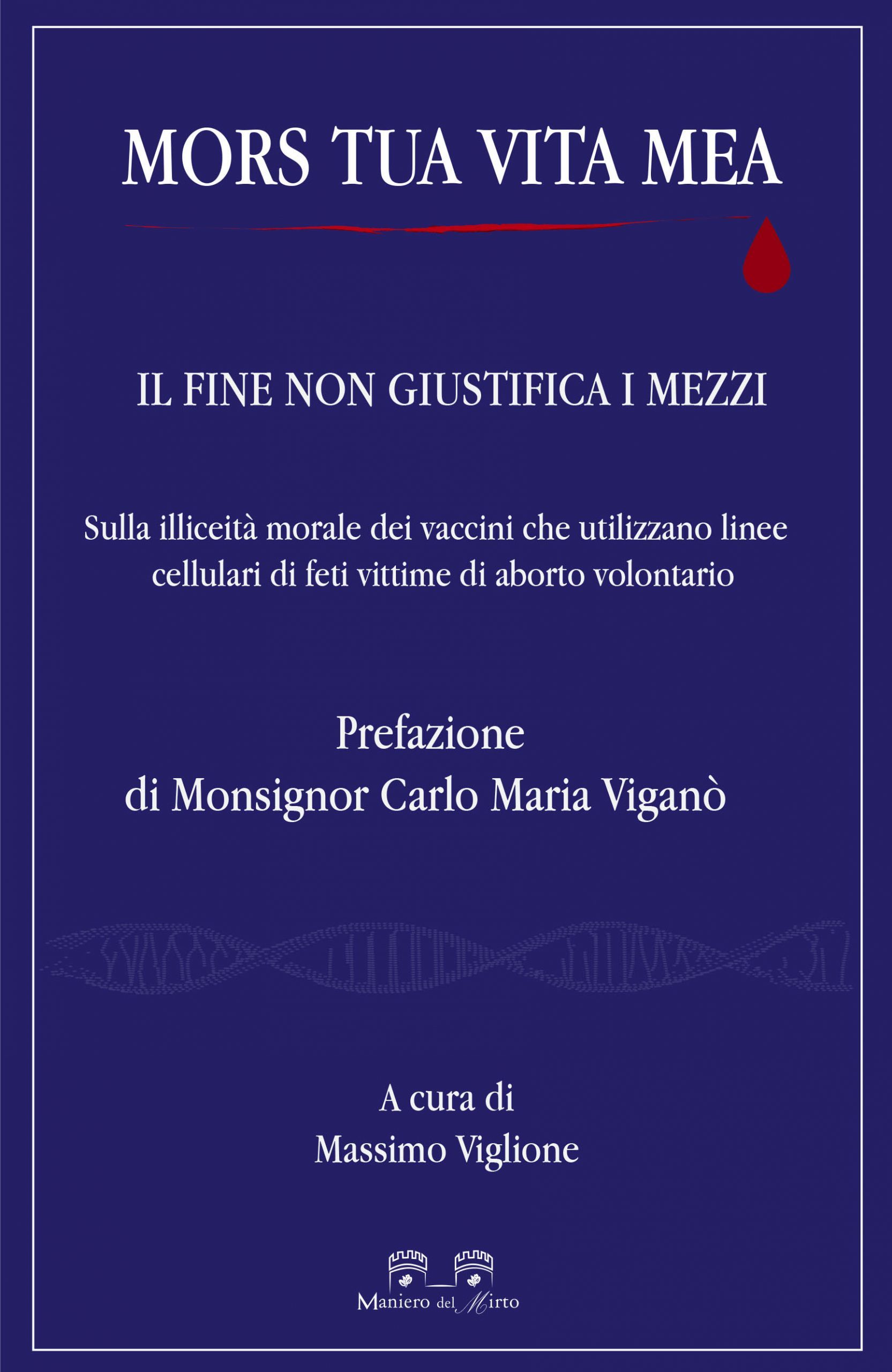 MORS TUA VITA MEA

IL FINE NON GIUSTIFICA I MEZZI

Sulla illiceità morale dei vaccini che utilizzano linee cellulari di feti vittime di aborto volontario

Prefazione
di Monsignor Carlo Maria Viganò

A cura di
Massimo Viglione

Maniero del Mirto